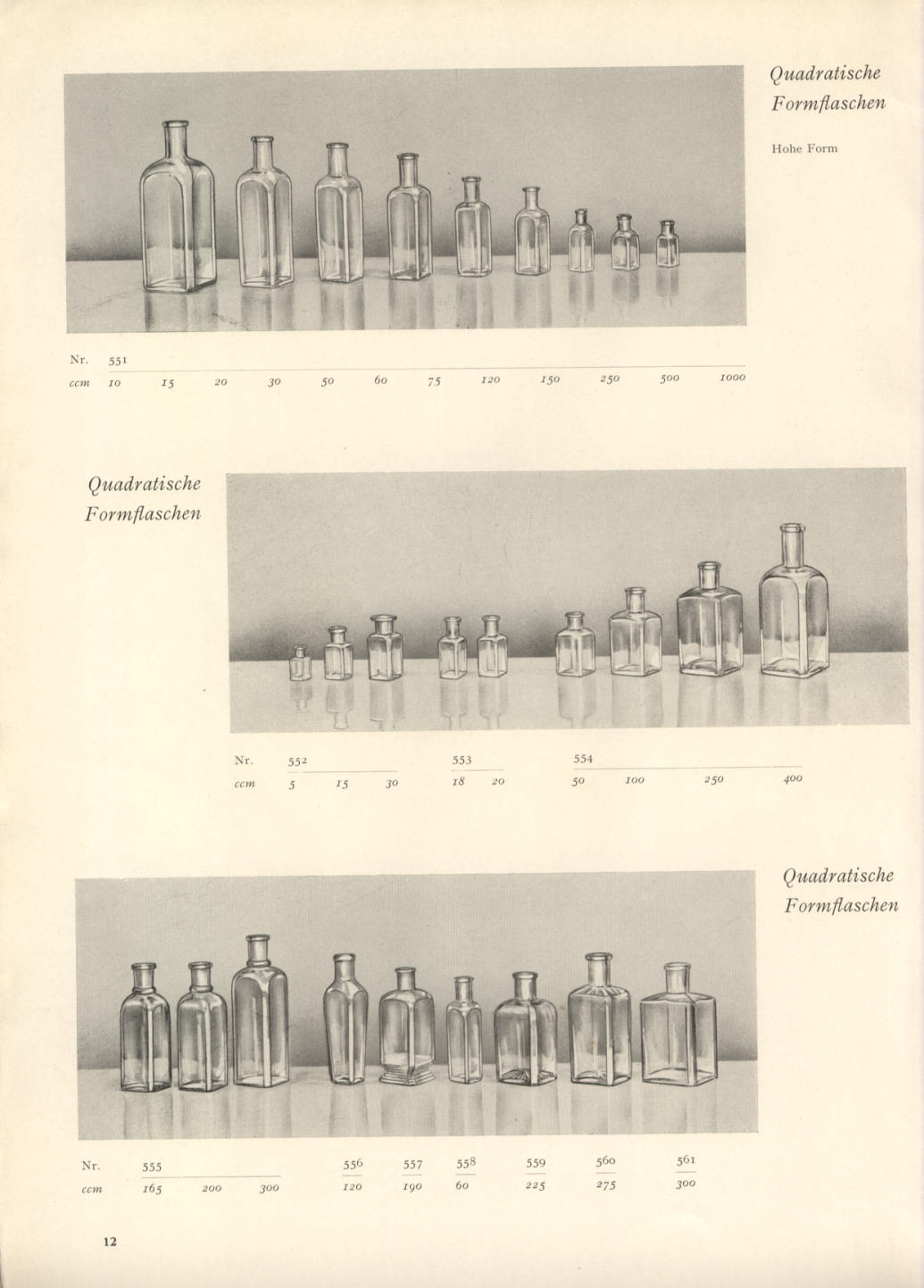 Quadratische Formflaschen

Hohe Form

| Nr. | 551 | | | | | | | | | | | |
|---|---|---|---|---|---|---|---|---|---|---|---|---|
| ccm | 10 | 15 | 20 | 30 | 50 | 60 | 75 | 120 | 150 | 250 | 500 | 1000 |

Quadratische Formflaschen

| Nr. | 552 | | | 553 | | 554 | | | |
|---|---|---|---|---|---|---|---|---|---|
| ccm | 5 | 15 | 30 | 18 | 20 | 50 | 100 | 250 | 400 |

Quadratische Formflaschen

| Nr. | 555 | | | 556 | 557 | 558 | 559 | 560 | 561 |
|---|---|---|---|---|---|---|---|---|---|
| ccm | 165 | 200 | 300 | 120 | 190 | 60 | 225 | 275 | 300 |

12